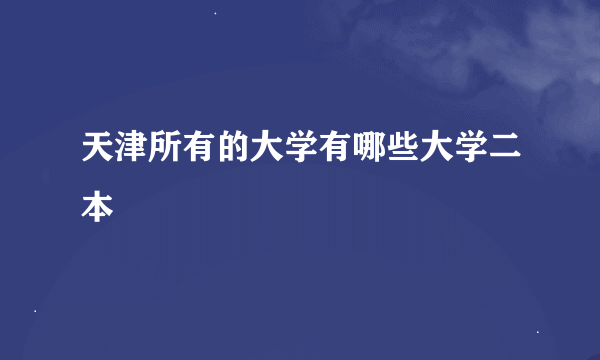 天津所有的大学有哪些大学二本